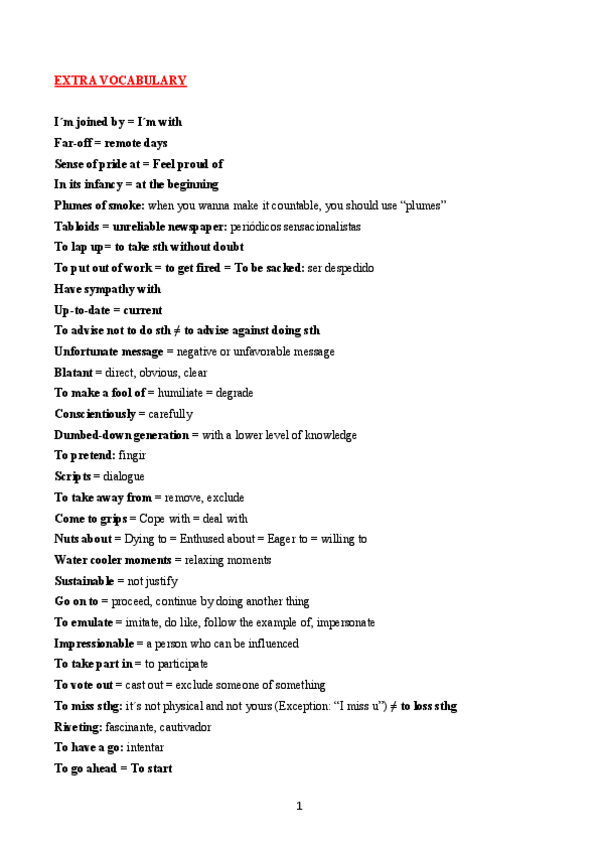 EXTRA VOCABULARY

I´m joined by = I´m with

Far-off = remote days

Sense of pride at = Feel proud of

In its infancy = at the beginning

Plumes of smoke: when you wanna make it countable, you should use "plumes"

Tabloids = unreliable newspaper: periódicos sensacionalistas

To lap up = to take sth without doubt

To put out of work = to get fired = To be sacked: ser despedido

Have sympathy with

Up-to-date = current

To advise not to do sth ≠ to advise against doing sth

Unfortunate message = negative or unfavorable message

Blatant = direct, obvious, clear

To make a fool of = humiliate = degrade

Conscientiously = carefully

Dumbed-down generation = with a lower level of knowledge

To pretend: fingir

Scripts = dialogue

To take away from = remove, exclude

Come to grips = Cope with = deal with

Nuts about = Dying to = Enthused about = Eager to = willing to

Water cooler moments = relaxing moments

Sustainable = not justify

Go on to = proceed, continue by doing another thing

To emulate = imitate, do like, follow the example of, impersonate

Impressionable = a person who can be influenced

To take part in = to participate

To vote out = cast out = exclude someone of something

To miss sthg: it´s not physical and not yours (Exception: "I miss u") ≠ to loss sthg

Riveting: fascinante, cautivador

To have a go: intentar

To go ahead = To start

1